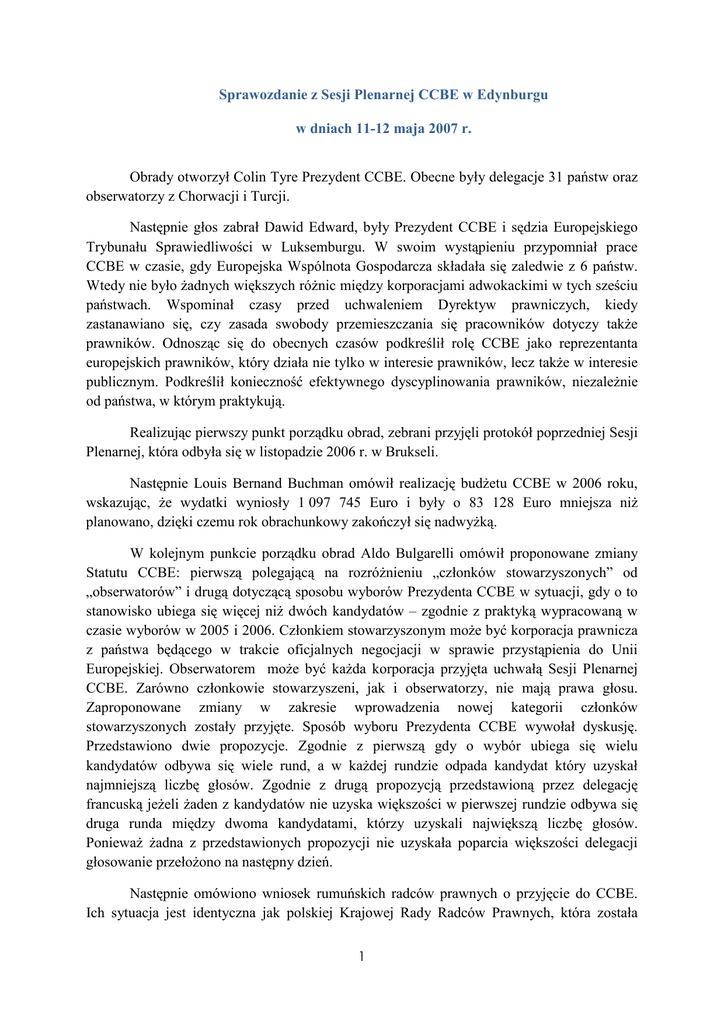 Sprawozdanie z Sesji Plenarnej CCBE w Edynburgu

w dniach 11-12 maja 2007 r.

Obrady otworzył Colin Tyre Prezydent CCBE. Obecne były delegacje 31 państw oraz obserwatorzy z Chorwacji i Turcji.

Następnie głos zabrał Dawid Edward, były Prezydent CCBE i sędzia Europejskiego Trybunału Sprawiedliwości w Luksemburgu. W swoim wystąpieniu przypomniał prace CCBE w czasie, gdy Europejska Wspólnota Gospodarcza składała się zaledwie z 6 państw. Wtedy nie było żadnych większych różnic między korporacjami adwokackimi w tych sześciu państwach. Wspominał czasy przed uchwaleniem Dyrektyw prawniczych, kiedy zastanawiano się, czy zasada swobody przemieszczania się pracowników dotyczy także prawników. Odnosząc się do obecnych czasów podkreślił rolę CCBE jako reprezentanta europejskich prawników, który działa nie tylko w interesie prawników, lecz także w interesie publicznym. Podkreślił konieczność efektywnego dyscyplinowania prawników, niezależnie od państwa, w którym praktykują.

Realizując pierwszy punkt porządku obrad, zebrani przyjęli protokół poprzedniej Sesji Plenarnej, która odbyła się w listopadzie 2006 r. w Brukseli.

Następnie Louis Bernand Buchman omówił realizację budżetu CCBE w 2006 roku, wskazując, że wydatki wyniosły 1 097 745 Euro i były o 83 128 Euro mniejsza niż planowano, dzięki czemu rok obrachunkowy zakończył się nadwyżką.

W kolejnym punkcie porządku obrad Aldo Bulgarelli omówił proponowane zmiany Statutu CCBE: pierwszą polegającą na rozróżnieniu „członków stowarzyszonych" od „obserwatorów" i drugą dotyczącą sposobu wyborów Prezydenta CCBE w sytuacji, gdy o to stanowisko ubiega się więcej niż dwóch kandydatów – zgodnie z praktyką wypracowaną w czasie wyborów w 2005 i 2006. Członkiem stowarzyszonym może być korporacja prawnicza z państwa będącego w trakcie oficjalnych negocjacji w sprawie przystąpienia do Unii Europejskiej. Obserwatorem może być każda korporacja przyjęta uchwałą Sesji Plenarnej CCBE. Zarówno członkowie stowarzyszeni, jak i obserwatorzy, nie mają prawa głosu. Zaproponowane zmiany w zakresie wprowadzenia nowej kategorii członków stowarzyszonych zostały przyjęte. Sposób wyboru Prezydenta CCBE wywołał dyskusję. Przedstawiono dwie propozycje. Zgodnie z pierwszą gdy o wybór ubiega się wielu kandydatów odbywa się wiele rund, a w każdej rundzie odpada kandydat który uzyskał najmniejszą liczbę głosów. Zgodnie z drugą propozycją przedstawioną przez delegację francuską jeżeli żaden z kandydatów nie uzyska większości w pierwszej rundzie odbywa się druga runda między dwoma kandydatami, którzy uzyskali największą liczbę głosów. Ponieważ żadna z przedstawionych propozycji nie uzyskała poparcia większości delegacji głosowanie przełożono na następny dzień.

Następnie omówiono wniosek rumuńskich radców prawnych o przyjęcie do CCBE. Ich sytuacja jest identyczna jak polskiej Krajowej Rady Radców Prawnych, która została

1